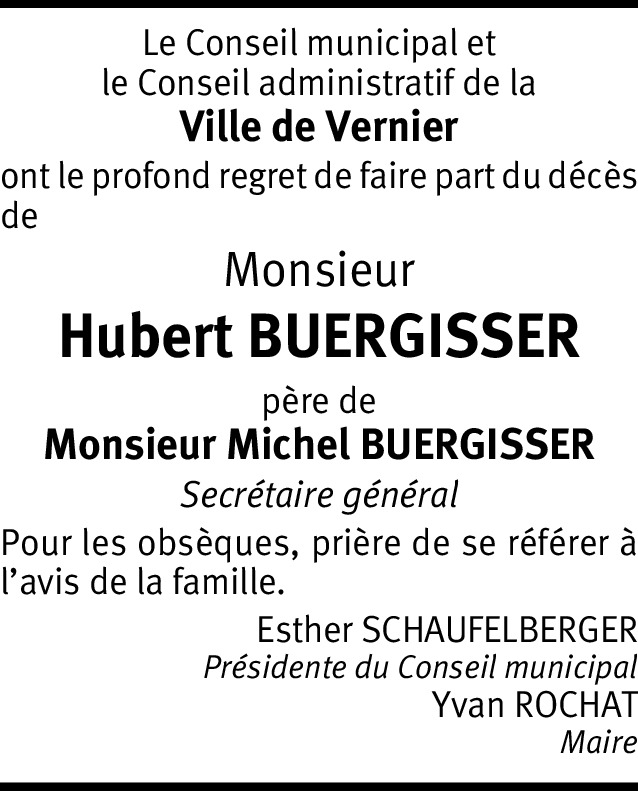 Le Conseil municipal et
le Conseil administratif de la
Ville de Vernier

ont le profond regret de faire part du décès de

Monsieur
Hubert BUERGISSER

père de
Monsieur Michel BUERGISSER
Secrétaire général

Pour les obsèques, prière de se référer à l'avis de la famille.

Esther SCHAUFELBERGER
Présidente du Conseil municipal
Yvan ROCHAT
Maire